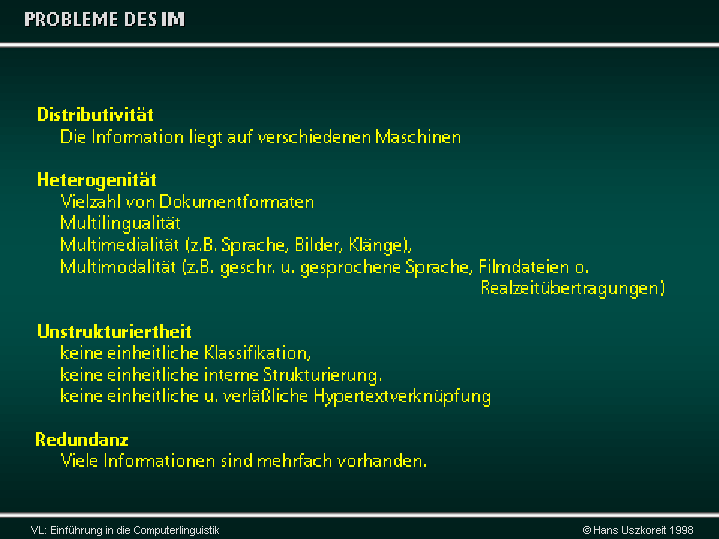 PROBLEME DES IM

Distributivität
Die Information liegt auf verschiedenen Maschinen

Heterogenität
Vielzahl von Dokumentformaten
Multilingualität
Multimedialität (z.B. Sprache, Bilder, Klänge),
Multimodalität (z.B. geschr. u. gesprochene Sprache, Filmdateien o. Realzeitübertragungen)

Unstrukturiertheit
keine einheitliche Klassifikation,
keine einheitliche interne Strukturierung.
keine einheitliche u. verläßliche Hypertextverknüpfung

Redundanz
Viele Informationen sind mehrfach vorhanden.

VL: Einführung in die Computerlinguistik
© Hans Uszkoreit 1998